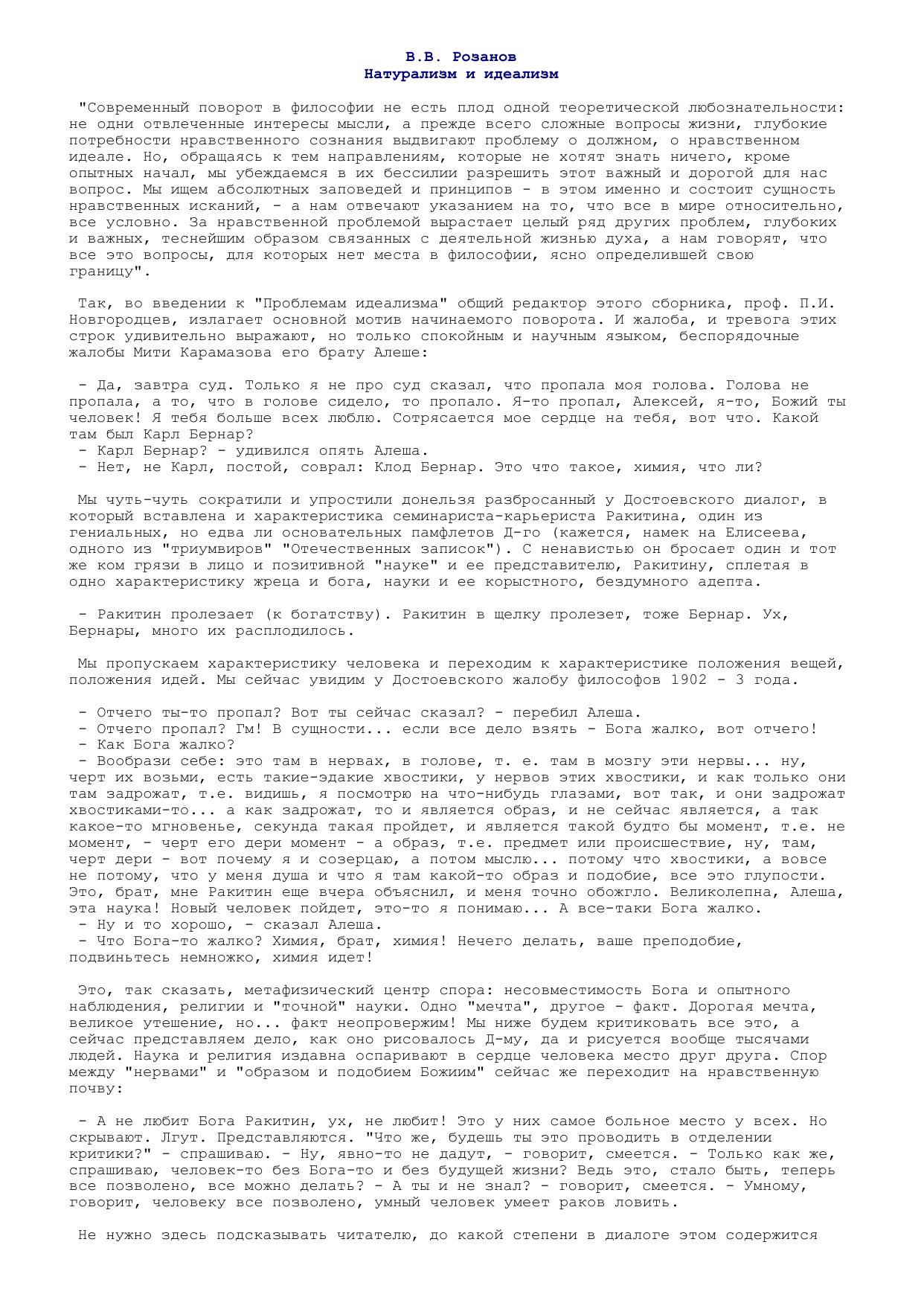 В.В. Розанов
Натурализм и идеализм

"Современный поворот в философии не есть плод одной теоретической любознательности: не одни отвлеченные интересы мысли, а прежде всего сложные вопросы жизни, глубокие потребности нравственного сознания выдвигают проблему о должном, о нравственном идеале. Но, обращаясь к тем направлениям, которые не хотят знать ничего, кроме опытных начал, мы убеждаемся в их бессилии разрешить этот важный и дорогой для нас вопрос. Мы ищем абсолютных заповедей и принципов - в этом именно и состоит сущность нравственных исканий, - а нам отвечают указанием на то, что все в мире относительно, все условно. За нравственной проблемой вырастает целый ряд других проблем, глубоких и важных, теснейшим образом связанных с деятельной жизнью духа, а нам говорят, что все это вопросы, для которых нет места в философии, ясно определившей свою границу".

Так, во введении к "Проблемам идеализма" общий редактор этого сборника, проф. П.И. Новгородцев, излагает основной мотив начинаемого поворота. И жалоба, и тревога этих строк удивительно выражают, но только спокойным и научным языком, беспорядочные жалобы Мити Карамазова его брату Алеше:

- Да, завтра суд. Только я не про суд сказал, что пропала моя голова. Голова не пропала, а то, что в голове сидело, то пропало. Я-то пропал, Алексей, я-то, Божий ты человек! Я тебя больше всех люблю. Сотрясается мое сердце на тебя, вот что. Какой там был Карл Бернар?
- Карл Бернар? - удивился опять Алеша.
- Нет, не Карл, постой, соврал: Клод Бернар. Это что такое, химия, что ли?

Мы чуть-чуть сократили и упростили донельзя разбросанный у Достоевского диалог, в который вставлена и характеристика семинариста-карьериста Ракитина, один из гениальных, но едва ли основательных памфлетов Д-го (кажется, намек на Елисеева, одного из "триумвиров" "Отечественных записок"). С ненавистью он бросает один и тот же ком грязи в лицо и позитивной "науке" и ее представителю, Ракитину, сплетая в одно характеристику жреца и бога, науки и ее корыстного, бездумного адепта.

- Ракитин пролезает (к богатству). Ракитин в щелку пролезет, тоже Бернар. Ух, Бернары, много их расплодилось.

Мы пропускаем характеристику человека и переходим к характеристике положения вещей, положения идей. Мы сейчас увидим у Достоевского жалобу философов 1902 - 3 года.

- Отчего ты-то пропал? Вот ты сейчас сказал? - перебил Алеша.
- Отчего пропал? Гм! В сущности... если все дело взять - Бога жалко, вот отчего!
- Как Бога жалко?
- Вообрази себе: это там в нервах, в голове, т. е. там в мозгу эти нервы... ну, черт их возьми, есть такие-эдакие хвостики, у нервов этих хвостики, и как только они там задрожат, т.е. видишь, я посмотрю на что-нибудь глазами, вот так, и они задрожат хвостиками-то... а как задрожат, то и является образ, и не сейчас является, а так какое-то мгновенье, секунда такая пройдет, и является такой будто бы момент, т.е. не момент, - черт его дери момент - а образ, т.е. предмет или происшествие, ну, там, черт дери - вот почему я и созерцаю, а потом мыслю... потому что хвостики, а вовсе не потому, что у меня душа и что я там какой-то образ и подобие, все это глупости. Это, брат, мне Ракитин еще вчера объяснил, и меня точно обожгло. Великолепна, Алеша, эта наука! Новый человек пойдет, это-то я понимаю... А все-таки Бога жалко.
- Ну и то хорошо, - сказал Алеша.
- Что Бога-то жалко? Химия, брат, химия! Нечего делать, ваше преподобие, подвиньтесь немножко, химия идет!

Это, так сказать, метафизический центр спора: несовместимость Бога и опытного наблюдения, религии и "точной" науки. Одно "мечта", другое - факт. Дорогая мечта, великое утешение, но... факт неопровержим! Мы ниже будем критиковать все это, а сейчас представляем дело, как оно рисовалось Д-му, да и рисуется вообще тысячами людей. Наука и религия издавна оспаривают в сердце человека место друг друга. Спор между "нервами" и "образом и подобием Божиим" сейчас же переходит на нравственную почву:

- А не любит Бога Ракитин, ух, не любит! Это у них самое больное место у всех. Но скрывают. Лгут. Представляются. "Что же, будешь ты это проводить в отделении критики?" - спрашиваю. - Ну, явно-то не дадут, - говорит, смеется. - Только как же, спрашиваю, человек-то без Бога-то и без будущей жизни? Ведь это, стало быть, теперь все позволено, все можно делать? - А ты и не знал? - говорит, смеется. - Умному, говорит, человеку все позволено, умный человек умеет раков ловить.

Не нужно здесь подсказывать читателю, до какой степени в диалоге этом содержится